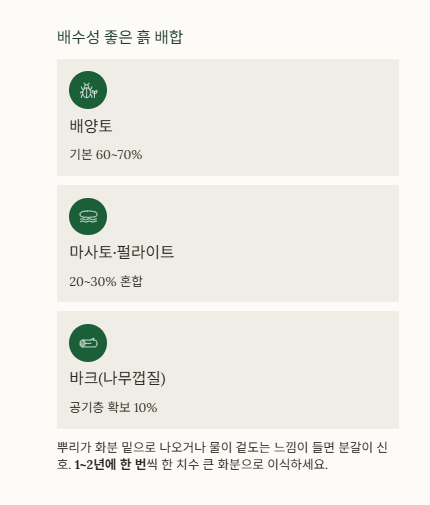 배수성 좋은 흙 배합

배양토

기본 60~70%

마사토·펄라이트

20~30% 혼합

바크(나무껍질)

공기층 확보 10%

뿌리가 화분 밑으로 나오거나 물이 겉도는 느낌이 들면 분갈이 신호. 1~2년에 한 번씩 한 치수 큰 화분으로 이식하세요.